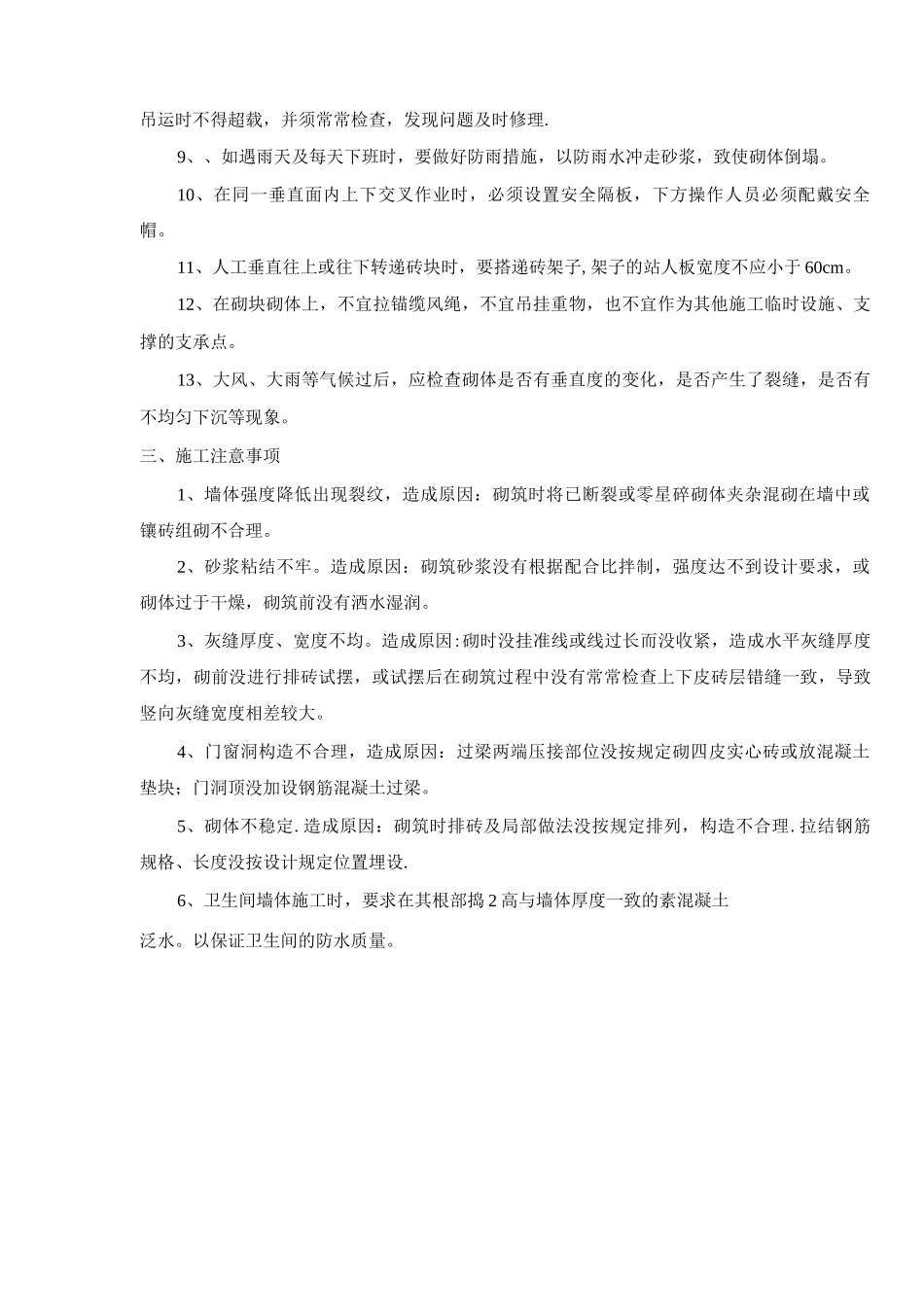 吊运时不得超载，并须常常检查，发现问题及时修理.

9、、如遇雨天及每天下班时，要做好防雨措施，以防雨水冲走砂浆，致使砌体倒塌。

10、在同一垂直面内上下交叉作业时，必须设置安全隔板，下方操作人员必须配戴安全帽。

11、人工垂直往上或往下转递砖块时，要搭递砖架子,架子的站人板宽度不应小于60cm。

12、在砌块砌体上，不宜拉锚缆风绳，不宜吊挂重物，也不宜作为其他施工临时设施、支撑的支承点。

13、大风、大雨等气候过后，应检查砌体是否有垂直度的变化，是否产生了裂缝，是否有不均匀下沉等现象。

三、施工注意事项

1、墙体强度降低出现裂纹，造成原因：砌筑时将已断裂或零星碎砌体夹杂混砌在墙中或镶砖组砌不合理。

2、砂浆粘结不牢。造成原因：砌筑砂浆没有根据配合比拌制，强度达不到设计要求，或砌体过于干燥，砌筑前没有洒水湿润。

3、灰缝厚度、宽度不均。造成原因:砌时没挂准线或线过长而没收紧，造成水平灰缝厚度不均，砌前没进行排砖试摆，或试摆后在砌筑过程中没有常常检查上下皮砖层错缝一致，导致竖向灰缝宽度相差较大。

4、门窗洞构造不合理，造成原因：过梁两端压接部位没按规定砌四皮实心砖或放混凝土垫块；门洞顶没加设钢筋混凝土过梁。

5、砌体不稳定.造成原因：砌筑时排砖及局部做法没按规定排列，构造不合理.拉结钢筋规格、长度没按设计规定位置埋设.

6、卫生间墙体施工时，要求在其根部捣2高与墙体厚度一致的素混凝土

泛水。以保证卫生间的防水质量。